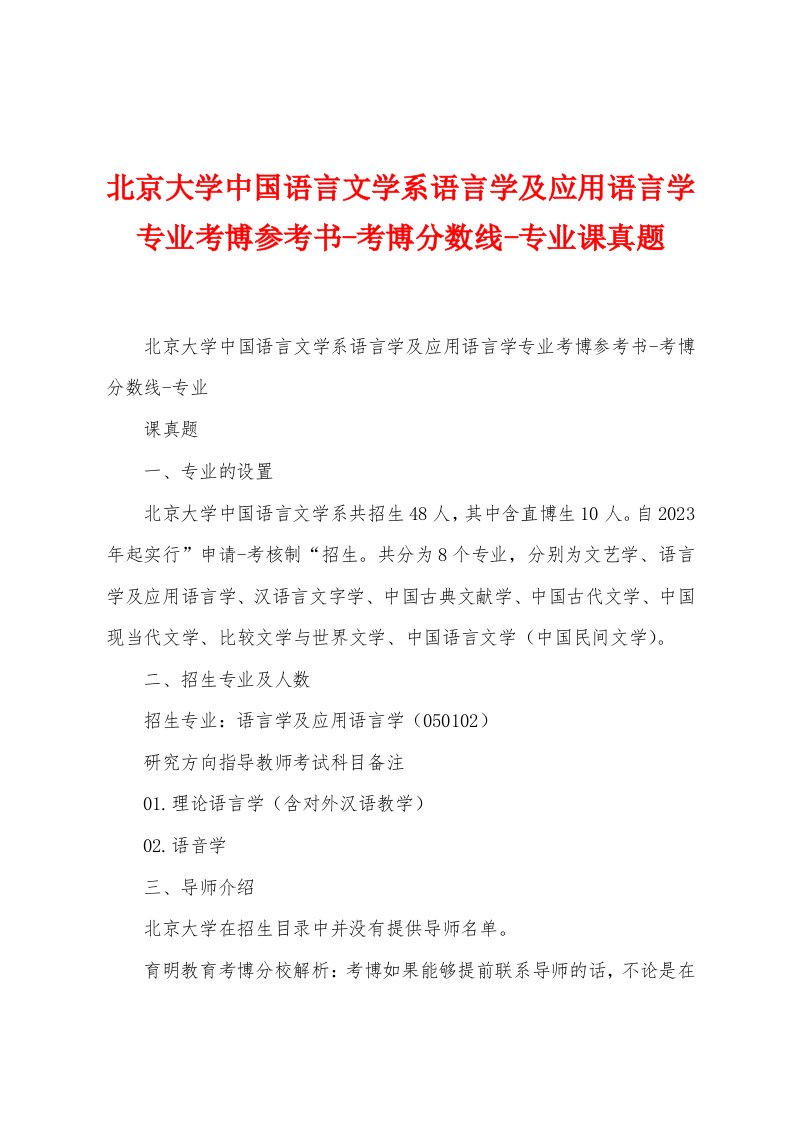 北京大学中国语言文学系语言学及应用语言学专业考博参考书-考博分数线-专业课真题

北京大学中国语言文学系语言学及应用语言学专业考博参考书-考博分数线-专业

课真题

一、专业的设置

北京大学中国语言文学系共招生48人，其中含直博生10人。自2023年起实行”申请-考核制“招生。共分为8个专业，分别为文艺学、语言学及应用语言学、汉语言文字学、中国古典文献学、中国古代文学、中国现当代文学、比较文学与世界文学、中国语言文学（中国民间文学)。

二、招生专业及人数

招生专业：语言学及应用语言学（050102）

研究方向指导教师考试科目备注

01.理论语言学（含对外汉语教学）

02.语音学

三、导师介绍

北京大学在招生目录中并没有提供导师名单。

育明教育考博分校解析：考博如果能够提前联系导师的话，不论是在